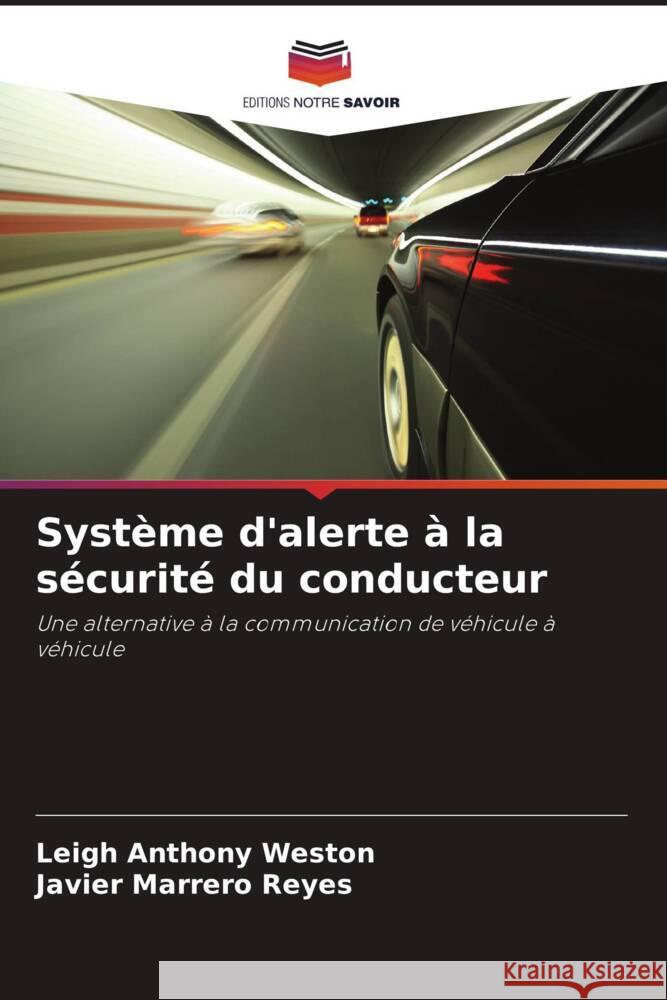 EDITIONS NOTRE SAVOIR

Système d'alerte à la sécurité du conducteur

Une alternative à la communication de véhicule à véhicule

Leigh Anthony Weston
Javier Marrero Reyes